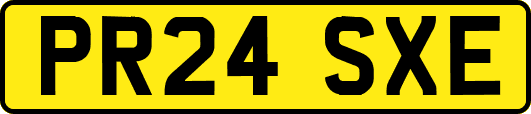 PR24 SXE